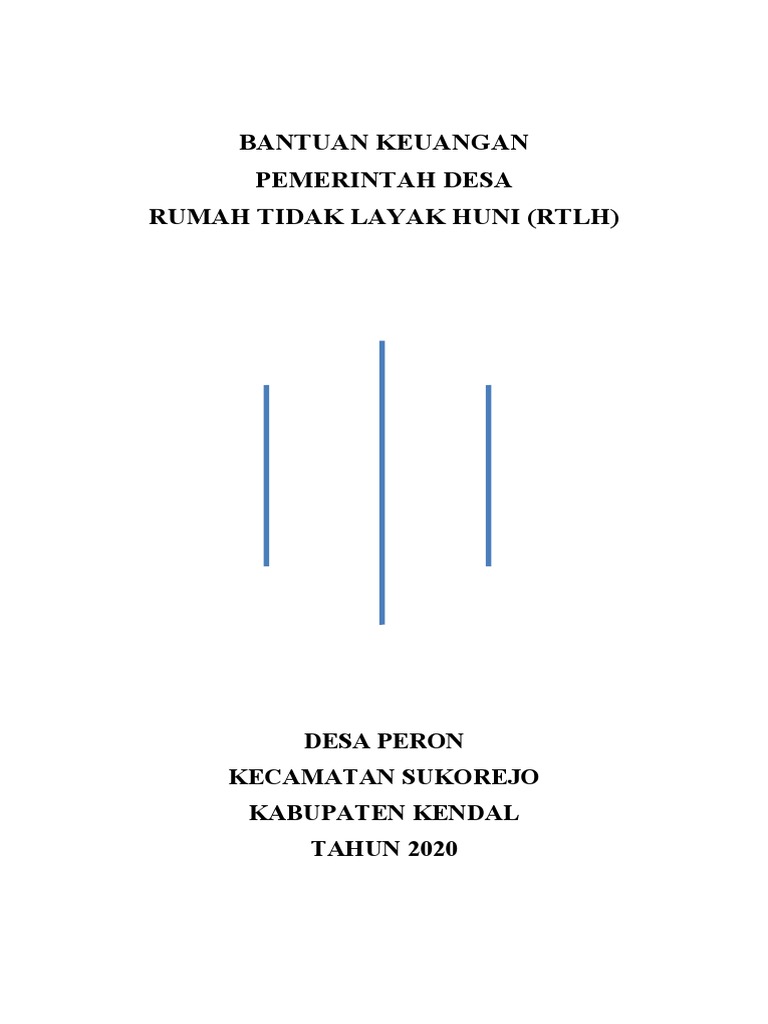 BANTUAN KEUANGAN
PEMERINTAH DESA
RUMAH TIDAK LAYAK HUNI (RTLH)

DESA PERON
KECAMATAN SUKOREJO
KABUPATEN KENDAL
TAHUN 2020